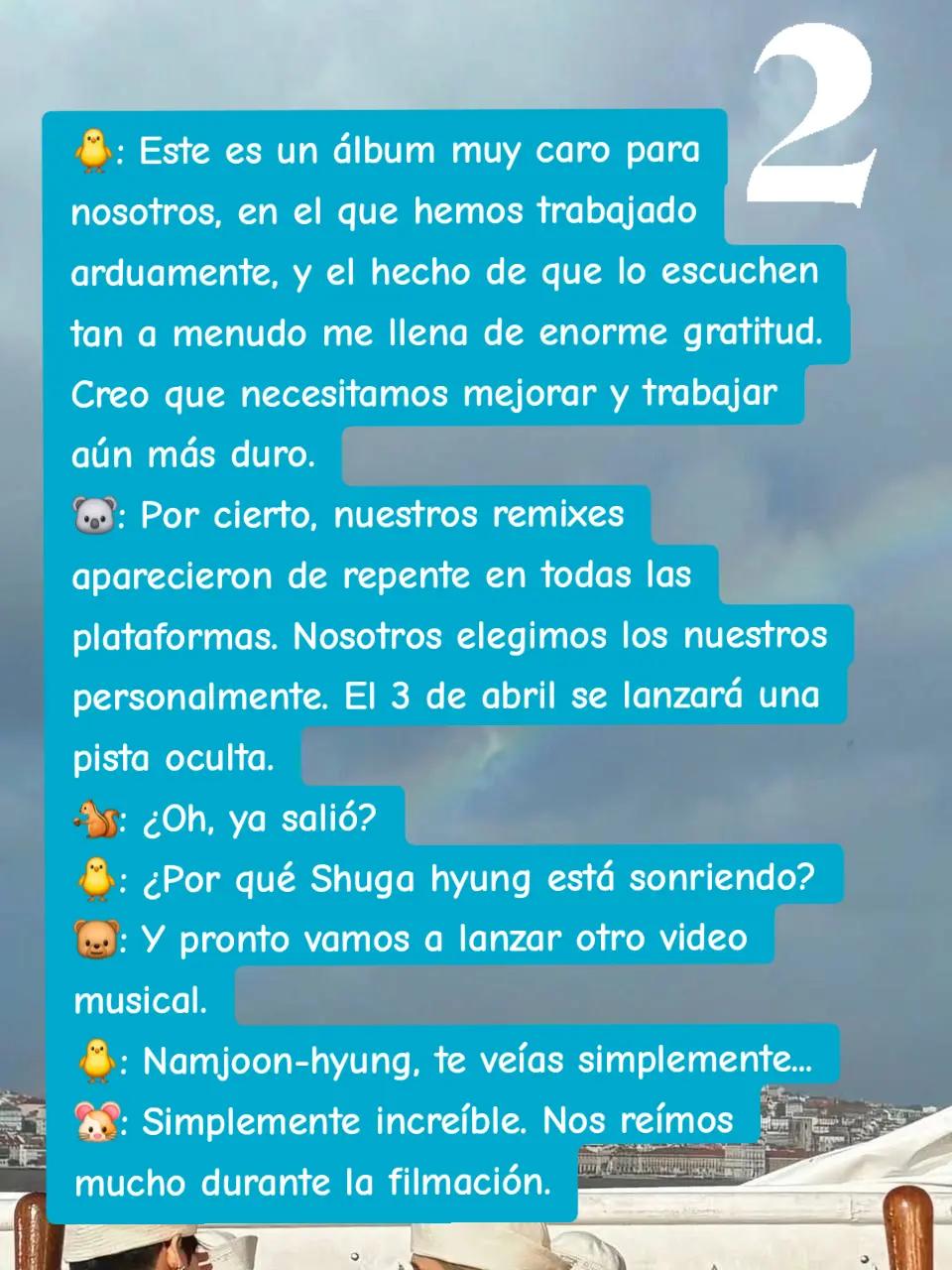 2

🐥: Este es un álbum muy caro para nosotros, en el que hemos trabajado arduamente, y el hecho de que lo escuchen tan a menudo me llena de enorme gratitud. Creo que necesitamos mejorar y trabajar aún más duro.
🐨: Por cierto, nuestros remixes aparecieron de repente en todas las plataformas. Nosotros elegimos los nuestros personalmente. El 3 de abril se lanzará una pista oculta.
🐿️: ¿Oh, ya salió?
🐥: ¿Por qué Shuga hyung está sonriendo?
🐻: Y pronto vamos a lanzar otro video musical.
🐥: Namjoon-hyung, te veías simplemente...
🐹: Simplemente increíble. Nos reímos mucho durante la filmación.